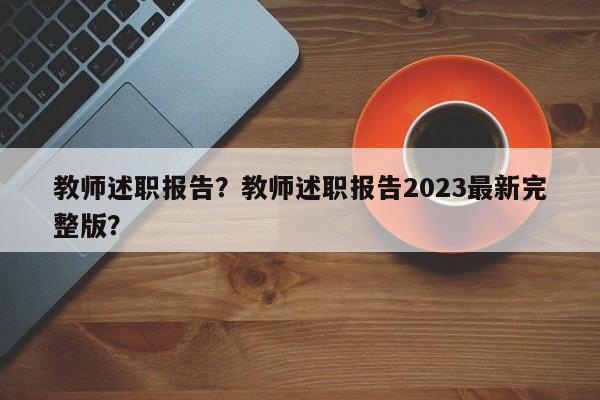 教师述职报告？教师述职报告2023最新完整版?